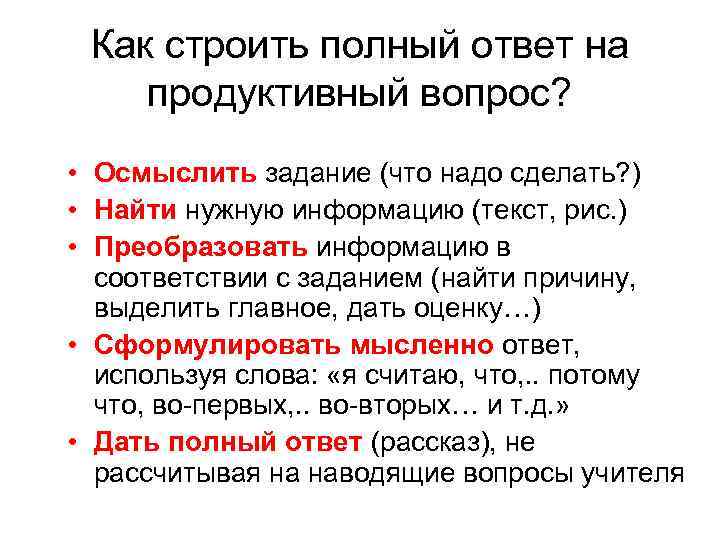 Как строить полный ответ на продуктивный вопрос?

• Осмыслить задание (что надо сделать?)
• Найти нужную информацию (текст, рис.)
• Преобразовать информацию в соответствии с заданием (найти причину, выделить главное, дать оценку…)
• Сформулировать мысленно ответ, используя слова: «я считаю, что,.. потому что, во-первых,.. во-вторых… и т.д.»
• Дать полный ответ (рассказ), не рассчитывая на наводящие вопросы учителя